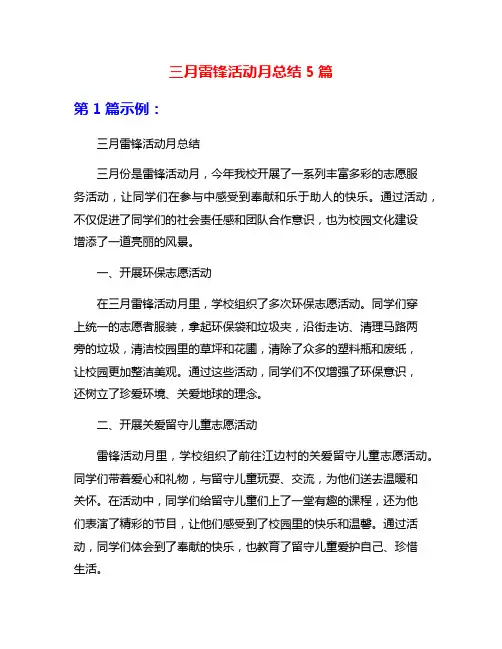 三月雷锋活动月总结 5 篇

第 1 篇示例：

三月雷锋活动月总结

三月份是雷锋活动月，今年我校开展了一系列丰富多彩的志愿服务活动，让同学们在参与中感受到奉献和乐于助人的快乐。通过活动，不仅促进了同学们的社会责任感和团队合作意识，也为校园文化建设增添了一道亮丽的风景。

一、开展环保志愿活动

在三月雷锋活动月里，学校组织了多次环保志愿活动。同学们穿上统一的志愿者服装，拿起环保袋和垃圾夹，沿街走访、清理马路两旁的垃圾，清洁校园里的草坪和花圃，清除了众多的塑料瓶和废纸，让校园更加整洁美观。通过这些活动，同学们不仅增强了环保意识，还树立了珍爱环境、关爱地球的理念。

二、开展关爱留守儿童志愿活动

雷锋活动月里，学校组织了前往江边村的关爱留守儿童志愿活动。同学们带着爱心和礼物，与留守儿童玩耍、交流，为他们送去温暖和关怀。在活动中，同学们给留守儿童们上了一堂有趣的课程，还为他们表演了精彩的节目，让他们感受到了校园里的快乐和温馨。通过活动，同学们体会到了奉献的快乐，也教育了留守儿童爱护自己、珍惜生活。